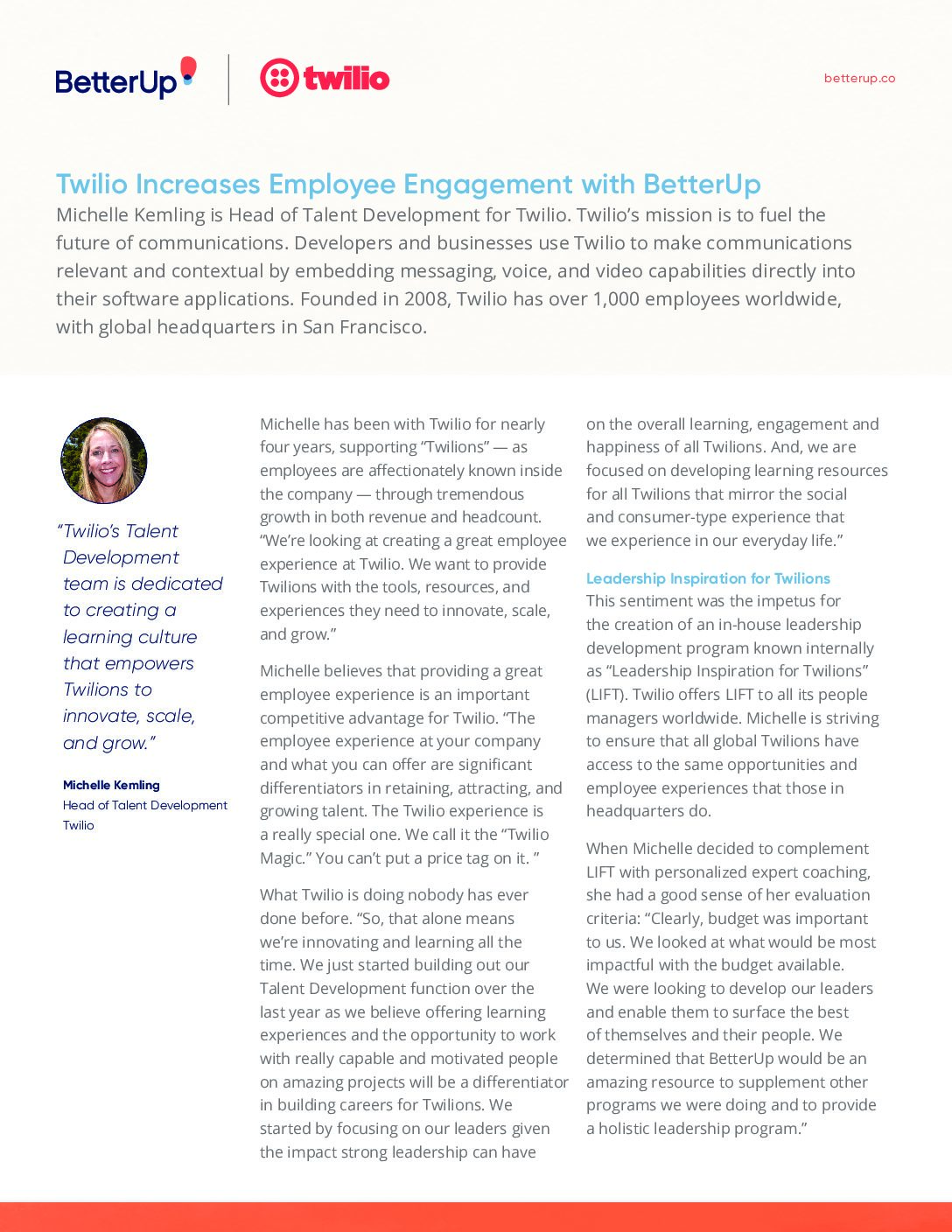 BetterUp twilio

betterup.co

Twilio Increases Employee Engagement with BetterUp
Michelle Kemling is Head of Talent Development for Twilio. Twilio's mission is to fuel the future of communications. Developers and businesses use Twilio to make communications relevant and contextual by embedding messaging, voice, and video capabilities directly into their software applications. Founded in 2008, Twilio has over 1,000 employees worldwide, with global headquarters in San Francisco.

"Twilio's Talent Development team is dedicated to creating a learning culture that empowers Twilions to innovate, scale, and grow."

Michelle Kemling
Head of Talent Development
Twilio

Michelle has been with Twilio for nearly four years, supporting "Twilions" — as employees are affectionately known inside the company — through tremendous growth in both revenue and headcount. "We're looking at creating a great employee experience at Twilio. We want to provide Twilions with the tools, resources, and experiences they need to innovate, scale, and grow."

Michelle believes that providing a great employee experience is an important competitive advantage for Twilio. "The employee experience at your company and what you can offer are significant differentiators in retaining, attracting, and growing talent. The Twilio experience is a really special one. We call it the "Twilio Magic." You can't put a price tag on it. "

What Twilio is doing nobody has ever done before. "So, that alone means we're innovating and learning all the time. We just started building out our Talent Development function over the last year as we believe offering learning experiences and the opportunity to work with really capable and motivated people on amazing projects will be a differentiator in building careers for Twilions. We started by focusing on our leaders given the impact strong leadership can have on the overall learning, engagement and happiness of all Twilions. And, we are focused on developing learning resources for all Twilions that mirror the social and consumer-type experience that we experience in our everyday life."

Leadership Inspiration for Twilions
This sentiment was the impetus for the creation of an in-house leadership development program known internally as "Leadership Inspiration for Twilions" (LIFT). Twilio offers LIFT to all its people managers worldwide. Michelle is striving to ensure that all global Twilions have access to the same opportunities and employee experiences that those in headquarters do.

When Michelle decided to complement LIFT with personalized expert coaching, she had a good sense of her evaluation criteria: "Clearly, budget was important to us. We looked at what would be most impactful with the budget available. We were looking to develop our leaders and enable them to surface the best of themselves and their people. We determined that BetterUp would be an amazing resource to supplement other programs we were doing and to provide a holistic leadership program."